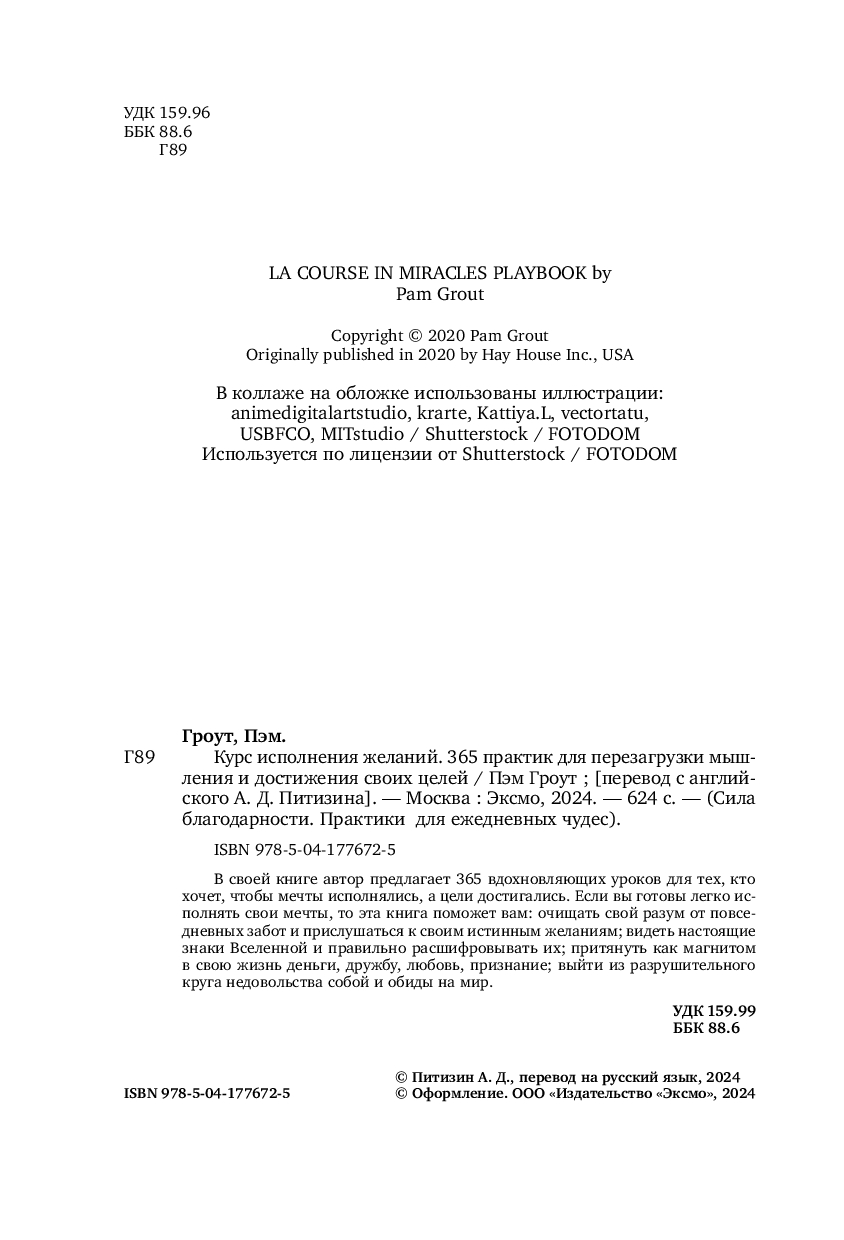 УДК 159.96
ББК 88.6
Г89

LA COURSE IN MIRACLES PLAYBOOK by
Pam Grout

Copyright © 2020 Pam Grout
Originally published in 2020 by Hay House Inc., USA

В коллаже на обложке использованы иллюстрации:
animedigitalartstudio, krarte, Kattiya.L, vectortatu,
USBFCO, MITstudio / Shutterstock / FOTODOM
Используется по лицензии от Shutterstock / FOTODOM

Гроут, Пэм.
Г89 Курс исполнения желаний. 365 практик для перезагрузки мышления и достижения своих целей / Пэм Гроут ; [перевод с английского А. Д. Питизина]. — Москва : Эксмо, 2024. — 624 с. — (Сила благодарности. Практики для ежедневных чудес).

ISBN 978-5-04-177672-5

В своей книге автор предлагает 365 вдохновляющих уроков для тех, кто хочет, чтобы мечты исполнялись, а цели достигались. Если вы готовы легко исполнять свои мечты, то эта книга поможет вам: очищать свой разум от повседневных забот и прислушаться к своим истинным желаниям; видеть настоящие знаки Вселенной и правильно расшифровывать их; притянуть как магнитом в свою жизнь деньги, дружбу, любовь, признание; выйти из разрушительного круга недовольства собой и обиды на мир.

УДК 159.99
ББК 88.6

ISBN 978-5-04-177672-5

© Питизин А. Д., перевод на русский язык, 2024
© Оформление. ООО «Издательство «Эксмо», 2024